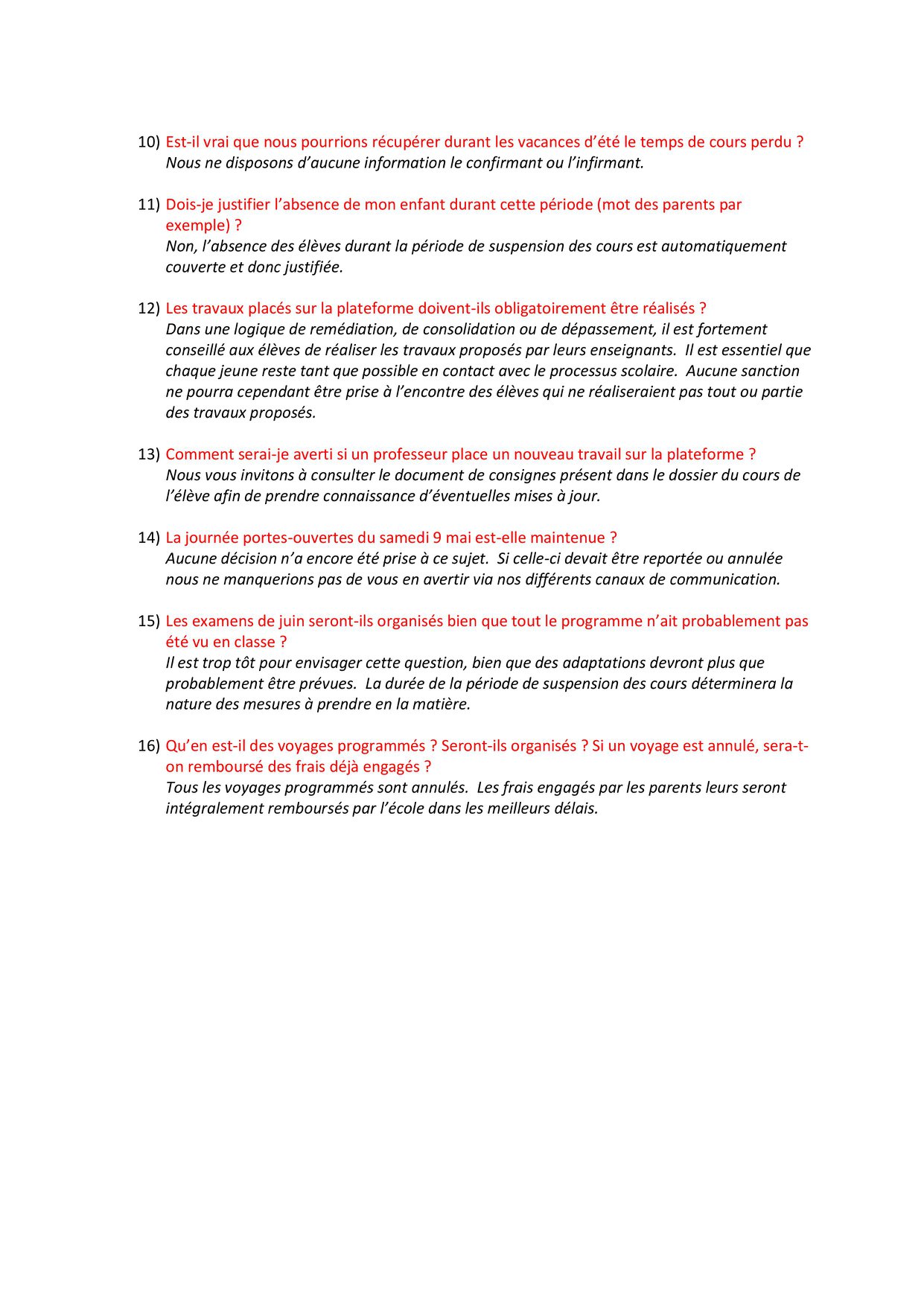 10) Est-il vrai que nous pourrions récupérer durant les vacances d'été le temps de cours perdu ?
Nous ne disposons d'aucune information le confirmant ou l'infirmant.

11) Dois-je justifier l'absence de mon enfant durant cette période (mot des parents par exemple) ?
Non, l'absence des élèves durant la période de suspension des cours est automatiquement couverte et donc justifiée.

12) Les travaux placés sur la plateforme doivent-ils obligatoirement être réalisés ?
Dans une logique de remédiation, de consolidation ou de dépassement, il est fortement conseillé aux élèves de réaliser les travaux proposés par leurs enseignants. Il est essentiel que chaque jeune reste tant que possible en contact avec le processus scolaire. Aucune sanction ne pourra cependant être prise à l'encontre des élèves qui ne réaliseraient pas tout ou partie des travaux proposés.

13) Comment serai-je averti si un professeur place un nouveau travail sur la plateforme ?
Nous vous invitons à consulter le document de consignes présent dans le dossier du cours de l'élève afin de prendre connaissance d'éventuelles mises à jour.

14) La journée portes-ouvertes du samedi 9 mai est-elle maintenue ?
Aucune décision n'a encore été prise à ce sujet. Si celle-ci devait être reportée ou annulée nous ne manquerions pas de vous en avertir via nos différents canaux de communication.

15) Les examens de juin seront-ils organisés bien que tout le programme n'ait probablement pas été vu en classe ?
Il est trop tôt pour envisager cette question, bien que des adaptations devront plus que probablement être prévues. La durée de la période de suspension des cours déterminera la nature des mesures à prendre en la matière.

16) Qu'en est-il des voyages programmés ? Seront-ils organisés ? Si un voyage est annulé, sera-t-on remboursé des frais déjà engagés ?
Tous les voyages programmés sont annulés. Les frais engagés par les parents leurs seront intégralement remboursés par l'école dans les meilleurs délais.